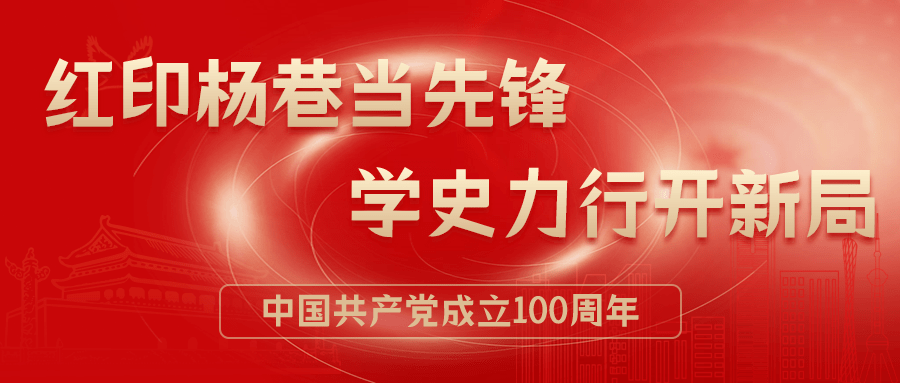 红印杨巷当先锋
学史力行开新局
中国共产党成立100周年